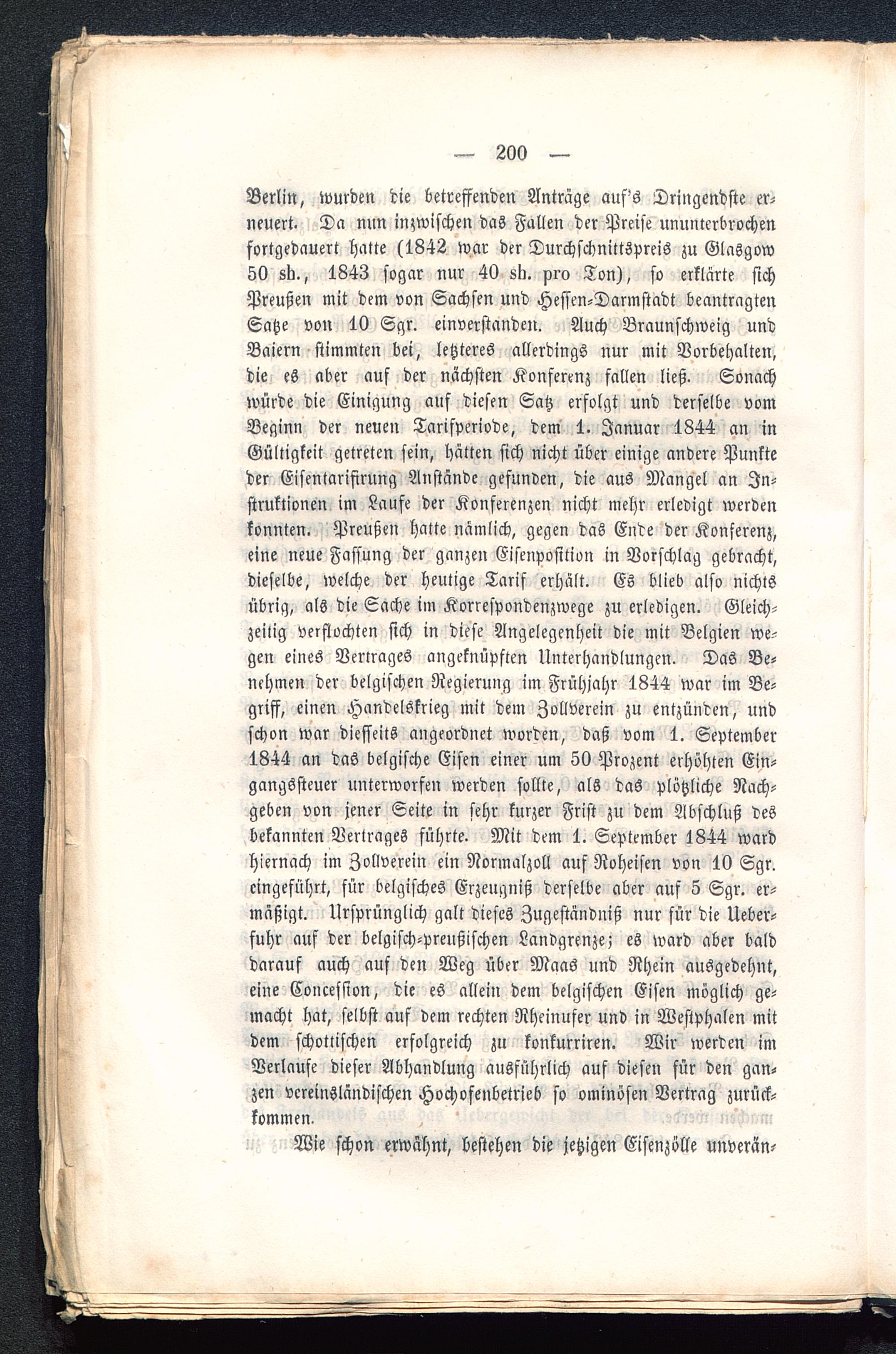 — 200 —

Berlin, wurden die betreffenden Anträge auf's Dringendste erneuert. Da nun inzwischen das Fallen der Preise ununterbrochen fortgedauert hatte (1842 war der Durchschnittspreis zu Glasgow 50 sh., 1843 sogar nur 40 sh. pro Ton), so erklärte sich Preußen mit dem von Sachsen und Hessen-Darmstadt beantragten Satze von 10 Sgr. einverstanden. Auch Braunschweig und Baiern stimmten bei, letzteres allerdings nur mit Vorbehalten, die es aber auf der nächsten Konferenz fallen ließ. Sonach würde die Einigung auf diesen Satz erfolgt und derselbe vom Beginn der neuen Tarifperiode, dem 1. Januar 1844 an in Gültigkeit getreten sein, hätten sich nicht über einige andere Punkte der Eisentarifirung Anstände gefunden, die aus Mangel an Instruktionen im Laufe der Konferenzen nicht mehr erledigt werden konnten. Preußen hatte nämlich, gegen das Ende der Konferenz, eine neue Fassung der ganzen Eisenposition in Vorschlag gebracht, dieselbe, welche der heutige Tarif erhält. Es blieb also nichts übrig, als die Sache im Korrespondenzwege zu erledigen. Gleichzeitig verflochten sich in diese Angelegenheit die mit Belgien wegen eines Vertrages angeknüpften Unterhandlungen. Das Benehmen der belgischen Regierung im Frühjahr 1844 war im Begriff, einen Handelskrieg mit dem Zollverein zu entzünden, und schon war diesseits angeordnet worden, daß vom 1. September 1844 an das belgische Eisen einer um 50 Prozent erhöhten Eingangssteuer unterworfen werden sollte, als das plötzliche Nachgeben von jener Seite in sehr kurzer Frist zu dem Abschluß des bekannten Vertrages führte. Mit dem 1. September 1844 ward hiernach im Zollverein ein Normalzoll auf Roheisen von 10 Sgr. eingeführt, für belgisches Erzeugniß derselbe aber auf 5 Sgr. ermäßigt. Ursprünglich galt dieses Zugeständniß nur für die Ueberfuhr auf der belgisch-preußischen Landgrenze; es ward aber bald darauf auch auf den Weg über Maas und Rhein ausgedehnt, eine Concession, die es allein dem belgischen Eisen möglich gemacht hat, selbst auf dem rechten Rheinufer und in Westphalen mit dem schottischen erfolgreich zu konkurriren. Wir werden im Verlaufe dieser Abhandlung ausführlich auf diesen für den ganzen vereinsländischen Hochofenbetrieb so ominösen Vertrag zurückkommen.

Wie schon erwähnt, bestehen die jetzigen Eisenzölle unverän-